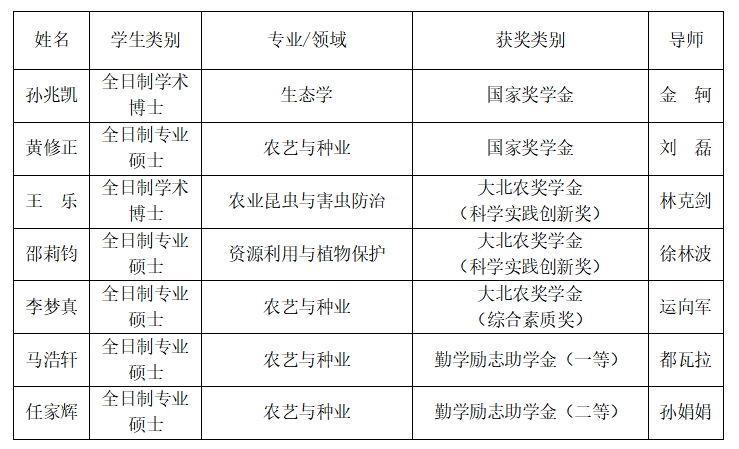 | 姓名 | 学生类别 | 专业/领域 | 获奖类别 | 导师 |
|---|---|---|---|---|
| 孙兆凯 | 全日制学术博士 | 生态学 | 国家奖学金 | 金　轲 |
| 黄修正 | 全日制专业硕士 | 农艺与种业 | 国家奖学金 | 刘　磊 |
| 王　乐 | 全日制学术博士 | 农业昆虫与害虫防治 | 大北农奖学金（科学实践创新奖） | 林克剑 |
| 邵莉钧 | 全日制专业硕士 | 资源利用与植物保护 | 大北农奖学金（科学实践创新奖） | 徐林波 |
| 李梦真 | 全日制专业硕士 | 农艺与种业 | 大北农奖学金（综合素质奖） | 运向军 |
| 马浩轩 | 全日制专业硕士 | 农艺与种业 | 勤学励志助学金（一等） | 都瓦拉 |
| 任家辉 | 全日制专业硕士 | 农艺与种业 | 勤学励志助学金（二等） | 孙娟娟 |